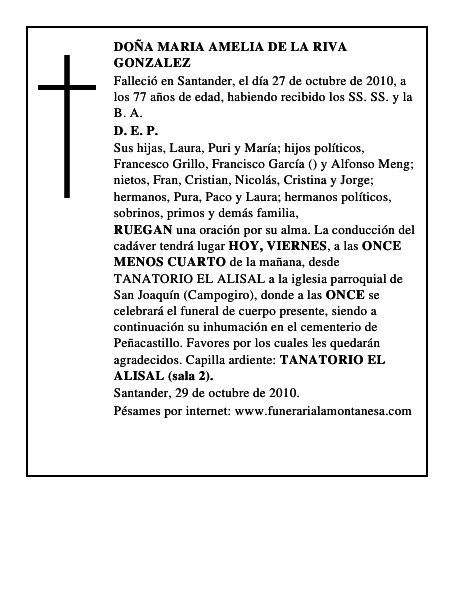 DOÑA MARIA AMELIA DE LA RIVA GONZALEZ

Falleció en Santander, el día 27 de octubre de 2010, a los 77 años de edad, habiendo recibido los SS. SS. y la B. A.

D. E. P.

Sus hijas, Laura, Puri y María; hijos políticos, Francesco Grillo, Francisco García () y Alfonso Meng; nietos, Fran, Cristian, Nicolás, Cristina y Jorge; hermanos, Pura, Paco y Laura; hermanos políticos, sobrinos, primos y demás familia,

RUEGAN una oración por su alma. La conducción del cadáver tendrá lugar HOY, VIERNES, a las ONCE MENOS CUARTO de la mañana, desde TANATORIO EL ALISAL a la iglesia parroquial de San Joaquín (Campogiro), donde a las ONCE se celebrará el funeral de cuerpo presente, siendo a continuación su inhumación en el cementerio de Peñacastillo. Favores por los cuales les quedarán agradecidos. Capilla ardiente: TANATORIO EL ALISAL (sala 2).

Santander, 29 de octubre de 2010.

Pésames por internet: www.funerarialamontanesa.com